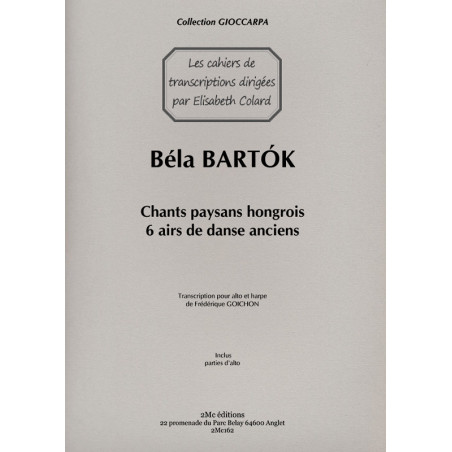 Collection GIOCCARPA

Les cahiers de transcriptions dirigées par Elisabeth Colard

Béla BARTÓK

Chants paysans hongrois
6 airs de danse anciens

Transcription pour alto et harpe
de Frédérique GOICHON

Inclus
parties d'alto

2Mc éditions
22 promenade du Parc Belay 64600 Anglet
2Mc162